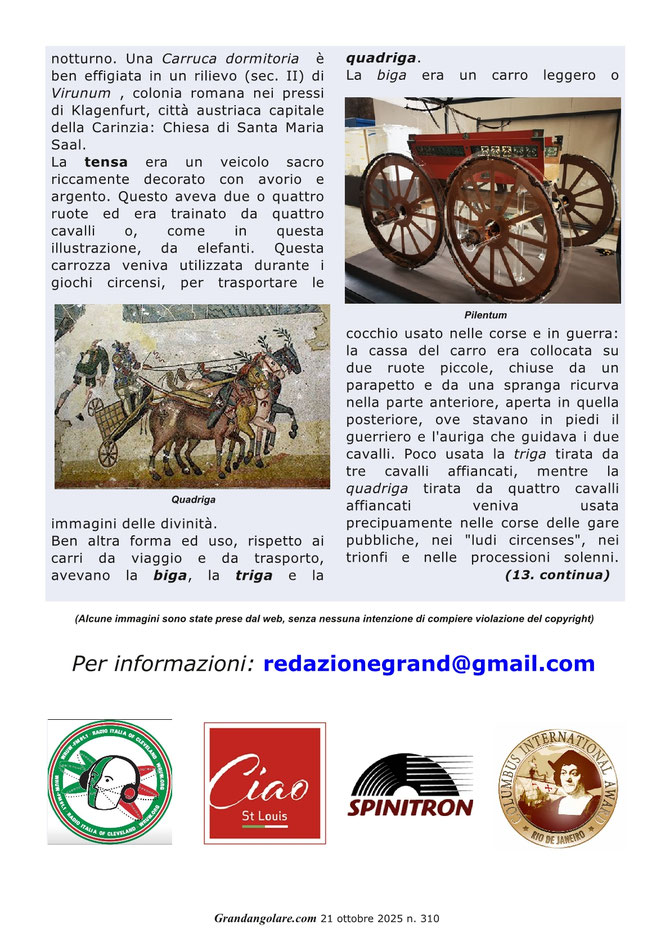 notturno. Una Carruca dormitoria è ben effigiata in un rilievo (sec. II) di Virunum , colonia romana nei pressi di Klagenfurt, città austriaca capitale della Carinzia: Chiesa di Santa Maria Saal.

La tensa era un veicolo sacro riccamente decorato con avorio e argento. Questo aveva due o quattro ruote ed era trainato da quattro cavalli o, come in questa illustrazione, da elefanti. Questa carrozza veniva utilizzata durante i giochi circensi, per trasportare le

Quadriga

immagini delle divinità.

Ben altra forma ed uso, rispetto ai carri da viaggio e da trasporto, avevano la biga, la triga e la quadriga.

La biga era un carro leggero o

Pilentum

cocchio usato nelle corse e in guerra: la cassa del carro era collocata su due ruote piccole, chiuse da un parapetto e da una spranga ricurva nella parte anteriore, aperta in quella posteriore, ove stavano in piedi il guerriero e l'auriga che guidava i due cavalli. Poco usata la triga tirata da tre cavalli affiancati, mentre la quadriga tirata da quattro cavalli affiancati veniva usata precipuamente nelle corse delle gare pubbliche, nei "ludi circenses", nei trionfi e nelle processioni solenni.

(13. continua)

(Alcune immagini sono state prese dal web, senza nessuna intenzione di compiere violazione del copyright)

Per informazioni: redazionegrand@gmail.com

RADIO ITALIA OF CLEVELAND

Ciao
St Louis

SPINITRON

COLUMBUS INTERNATIONAL AWARD
RIO DE JANEIRO

Grandangolare.com 21 ottobre 2025 n. 310